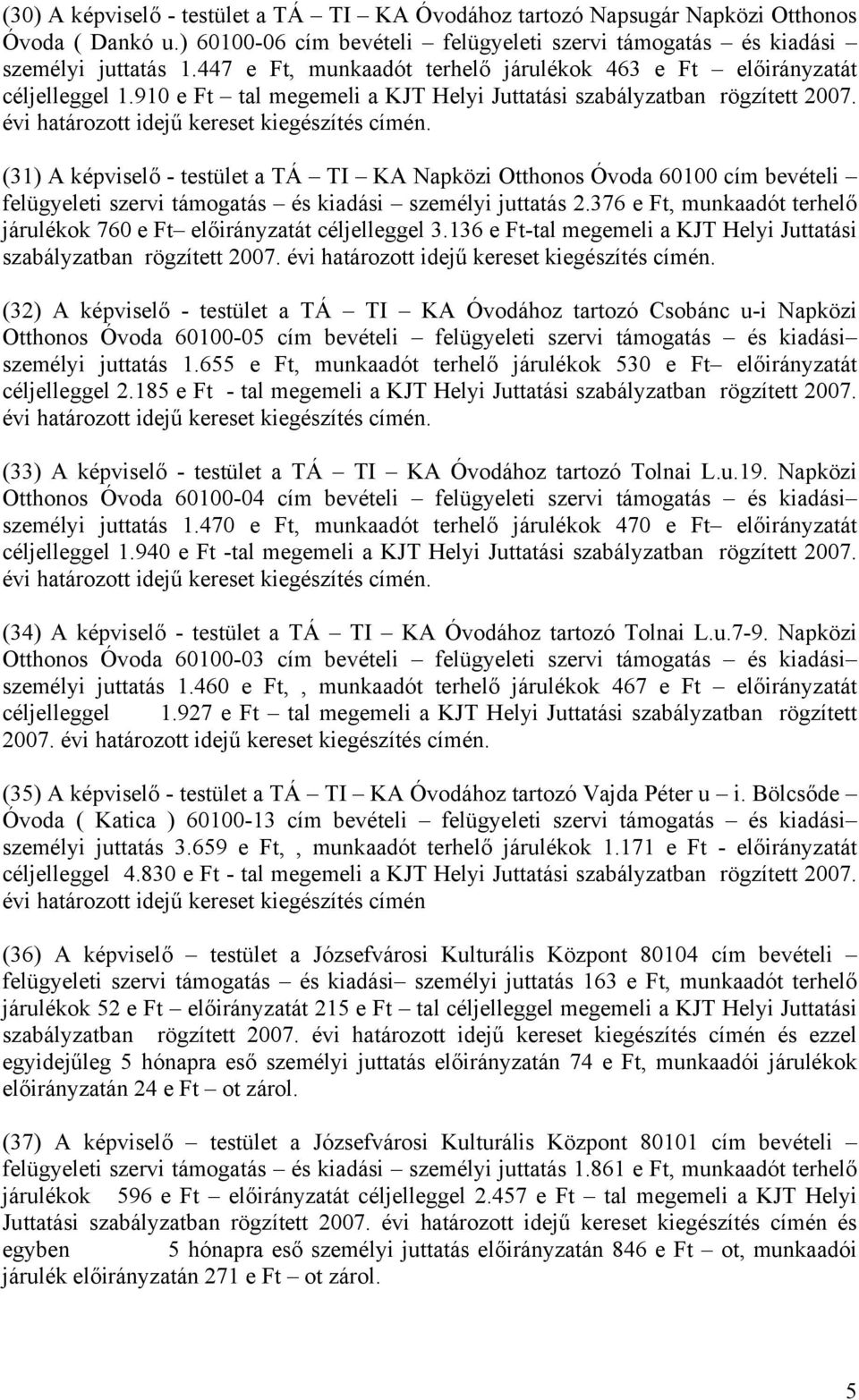 (30) A képviselő - testület a TÁ – TI – KA Óvodához tartozó Napsugár Napközi Otthonos Óvoda ( Dankó u.) 60100-06 cím bevételi – felügyeleti szervi támogatás – és kiadási – személyi juttatás 1.447 e Ft, munkaadót terhelő járulékok 463 e Ft – előirányzatát céljelleggel 1.910 e Ft – tal megemeli a KJT Helyi Juttatási szabályzatban rögzített 2007. évi határozott idejű kereset kiegészítés címén.

(31) A képviselő - testület a TÁ – TI – KA Napközi Otthonos Óvoda 60100 cím bevételi – felügyeleti szervi támogatás – és kiadási – személyi juttatás 2.376 e Ft, munkaadót terhelő járulékok 760 e Ft– előirányzatát céljelleggel 3.136 e Ft-tal megemeli a KJT Helyi Juttatási szabályzatban rögzített 2007. évi határozott idejű kereset kiegészítés címén.

(32) A képviselő - testület a TÁ – TI – KA Óvodához tartozó Csobánc u-i Napközi Otthonos Óvoda 60100-05 cím bevételi – felügyeleti szervi támogatás – és kiadási– személyi juttatás 1.655 e Ft, munkaadót terhelő járulékok 530 e Ft– előirányzatát céljelleggel 2.185 e Ft - tal megemeli a KJT Helyi Juttatási szabályzatban rögzített 2007. évi határozott idejű kereset kiegészítés címén.

(33) A képviselő - testület a TÁ – TI – KA Óvodához tartozó Tolnai L.u.19. Napközi Otthonos Óvoda 60100-04 cím bevételi – felügyeleti szervi támogatás – és kiadási– személyi juttatás 1.470 e Ft, munkaadót terhelő járulékok 470 e Ft– előirányzatát céljelleggel 1.940 e Ft -tal megemeli a KJT Helyi Juttatási szabályzatban rögzített 2007. évi határozott idejű kereset kiegészítés címén.

(34) A képviselő - testület a TÁ – TI – KA Óvodához tartozó Tolnai L.u.7-9. Napközi Otthonos Óvoda 60100-03 cím bevételi – felügyeleti szervi támogatás – és kiadási– személyi juttatás 1.460 e Ft, , munkaadót terhelő járulékok 467 e Ft – előirányzatát céljelleggel 1.927 e Ft – tal megemeli a KJT Helyi Juttatási szabályzatban rögzített 2007. évi határozott idejű kereset kiegészítés címén.

(35) A képviselő - testület a TÁ – TI – KA Óvodához tartozó Vajda Péter u – i. Bölcsőde – Óvoda ( Katica ) 60100-13 cím bevételi – felügyeleti szervi támogatás – és kiadási– személyi juttatás 3.659 e Ft, , munkaadót terhelő járulékok 1.171 e Ft - előirányzatát céljelleggel 4.830 e Ft - tal megemeli a KJT Helyi Juttatási szabályzatban rögzített 2007. évi határozott idejű kereset kiegészítés címén

(36) A képviselő – testület a Józsefvárosi Kulturális Központ 80104 cím bevételi – felügyeleti szervi támogatás – és kiadási– személyi juttatás 163 e Ft, munkaadót terhelő járulékok 52 e Ft – előirányzatát 215 e Ft – tal céljelleggel megemeli a KJT Helyi Juttatási szabályzatban rögzített 2007. évi határozott idejű kereset kiegészítés címén és ezzel egyidejűleg 5 hónapra eső személyi juttatás előirányzatán 74 e Ft, munkaadói járulékok előirányzatán 24 e Ft – ot zárol.

(37) A képviselő – testület a Józsefvárosi Kulturális Központ 80101 cím bevételi – felügyeleti szervi támogatás – és kiadási – személyi juttatás 1.861 e Ft, munkaadót terhelő járulékok 596 e Ft – előirányzatát céljelleggel 2.457 e Ft – tal megemeli a KJT Helyi Juttatási szabályzatban rögzített 2007. évi határozott idejű kereset kiegészítés címén és egyben 5 hónapra eső személyi juttatás előirányzatán 846 e Ft – ot, munkaadói járulék előirányzatán 271 e Ft – ot zárol.

5